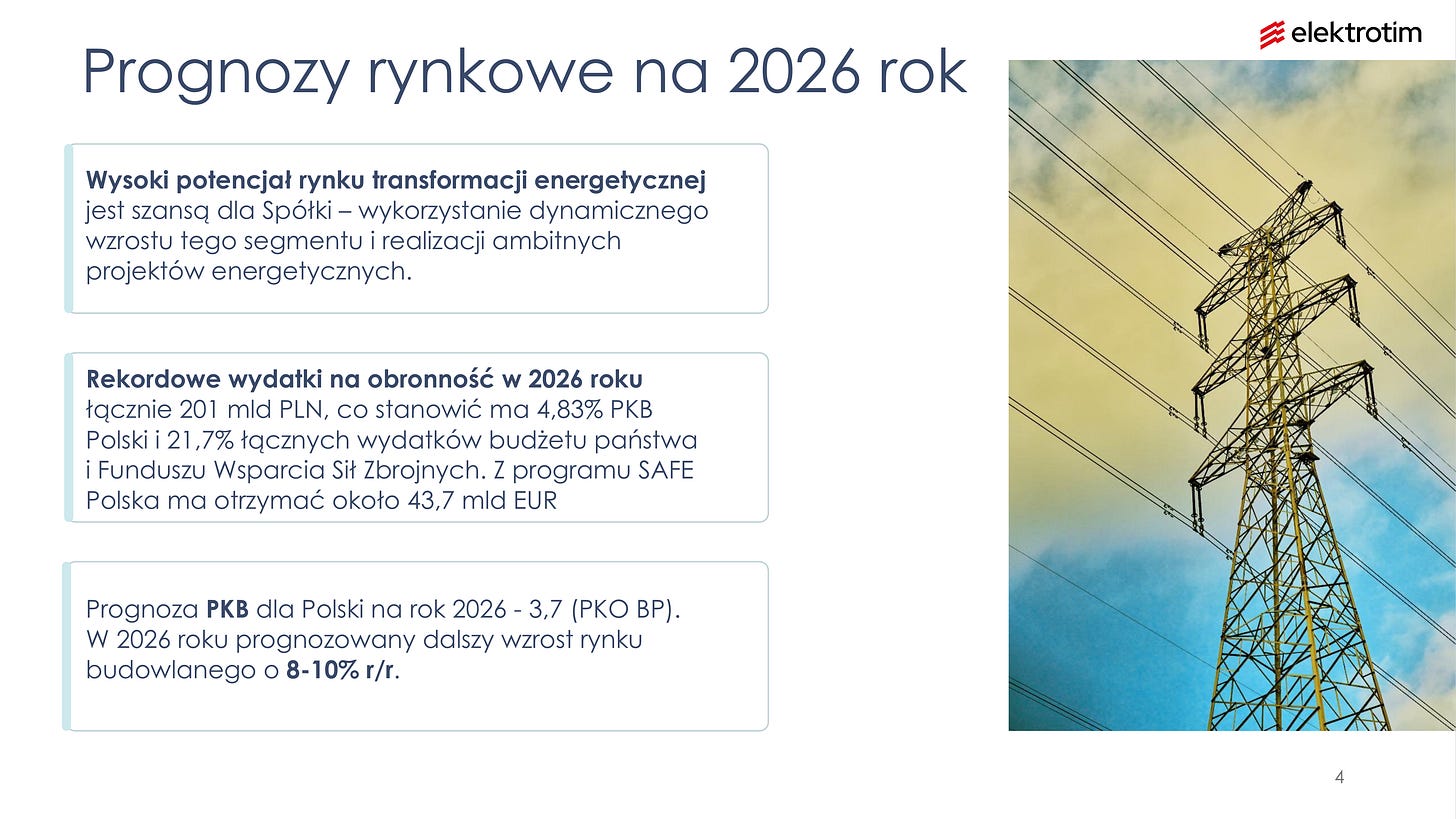 elektrotim

Prognozy rynkowe na 2026 rok

Wysoki potencjał rynku transformacji energetycznej jest szansą dla Spółki – wykorzystanie dynamicznego wzrostu tego segmentu i realizacji ambitnych projektów energetycznych.

Rekordowe wydatki na obronność w 2026 roku łącznie 201 mld PLN, co stanowić ma 4,83% PKB Polski i 21,7% łącznych wydatków budżetu państwa i Funduszu Wsparcia Sił Zbrojnych. Z programu SAFE Polska ma otrzymać około 43,7 mld EUR

Prognoza PKB dla Polski na rok 2026 - 3,7 (PKO BP). W 2026 roku prognozowany dalszy wzrost rynku budowlanego o 8-10% r/r.

4